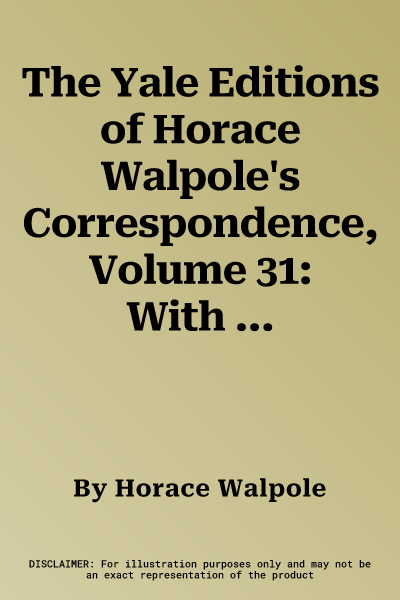 The Yale Editions of Horace Walpole's Correspondence, Volume 31: With ...

By Horace Walpole

DISCLAIMER: For illustration purposes only and may not be an exact representation of the product